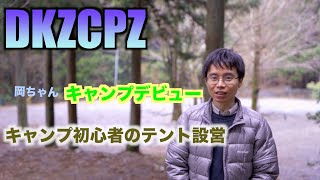 DKZCPZ

岡ちゃん キャンプデビュー

キャンプ初心者のテント設営